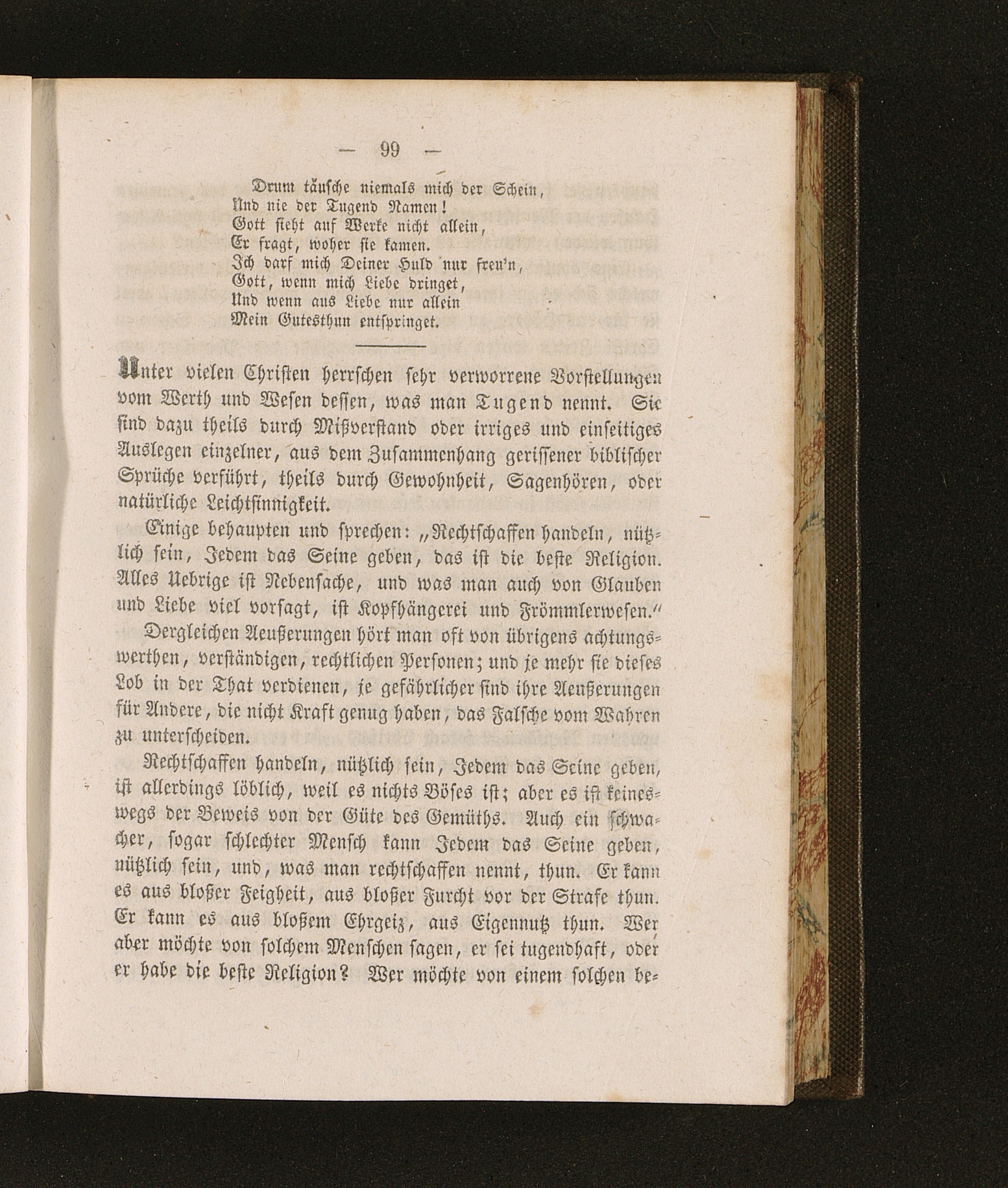 — 99 —

Drum täusche niemals mich der Schein,
Und nie der Tugend Namen!
Gott sieht auf Werke nicht allein,
Er fragt, woher sie kamen.
Ich darf mich Deiner Huld nur freu'n,
Gott, wenn mich Liebe dringet,
Und wenn aus Liebe nur allein
Mein Gutesthun entspringet.

Unter vielen Christen herrschen sehr verworrene Vorstellungen vom Werth und Wesen dessen, was man Tugend nennt. Sie sind dazu theils durch Mißverstand oder irriges und einseitiges Auslegen einzelner, aus dem Zusammenhang gerissener biblischer Sprüche verführt, theils durch Gewohnheit, Sagenhören, oder natürliche Leichtsinnigkeit.

Einige behaupten und sprechen: „Rechtschaffen handeln, nützlich sein, Jedem das Seine geben, das ist die beste Religion. Alles Uebrige ist Nebensache, und was man auch von Glauben und Liebe viel vorsagt, ist Kopfhängerei und Frömmlerwesen."

Dergleichen Aeußerungen hört man oft von übrigens achtungswerthen, verständigen, rechtlichen Personen; und je mehr sie dieses Lob in der That verdienen, je gefährlicher sind ihre Aeußerungen für Andere, die nicht Kraft genug haben, das Falsche vom Wahren zu unterscheiden.

Rechtschaffen handeln, nützlich sein, Jedem das Seine geben, ist allerdings löblich, weil es nichts Böses ist; aber es ist keineswegs der Beweis von der Güte des Gemüths. Auch ein schwacher, sogar schlechter Mensch kann Jedem das Seine geben, nützlich sein, und, was man rechtschaffen nennt, thun. Er kann es aus bloßer Feigheit, aus bloßer Furcht vor der Strafe thun. Er kann es aus bloßem Ehrgeiz, aus Eigennutz thun. Wer aber möchte von solchem Menschen sagen, er sei tugendhaft, oder er habe die beste Religion? Wer möchte von einem solchen be-